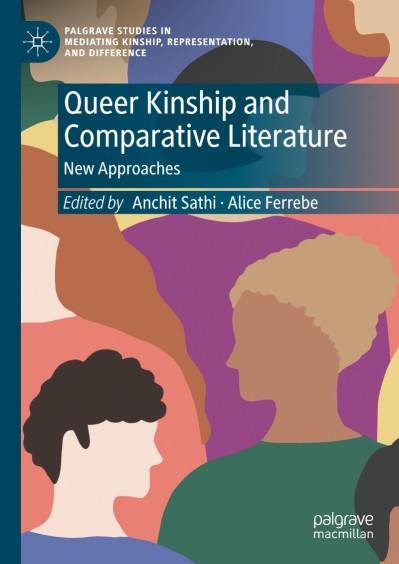 PALGRAVE STUDIES IN MEDIATING KINSHIP, REPRESENTATION, AND DIFFERENCE

Queer Kinship and Comparative Literature

New Approaches

Edited by Anchit Sathi · Alice Ferrebe

palgrave macmillan